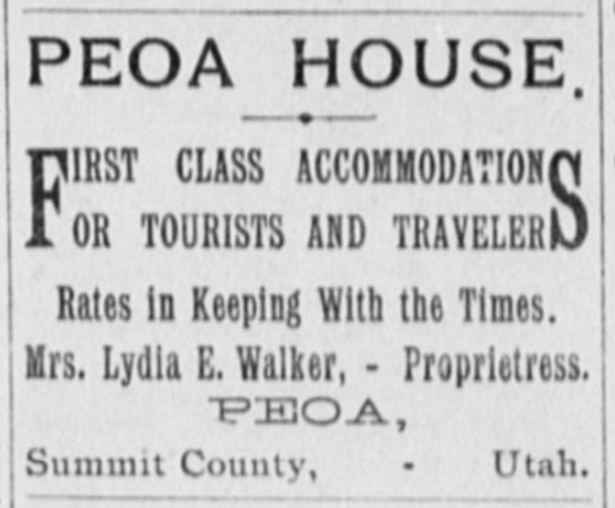 PEOA HOUSE.

FIRST CLASS ACCOMMODATIONS FOR TOURISTS AND TRAVELERS

Rates in Keeping With the Times.

Mrs. Lydia E. Walker, - Proprietress.

PEOA,

Summit County, - Utah.